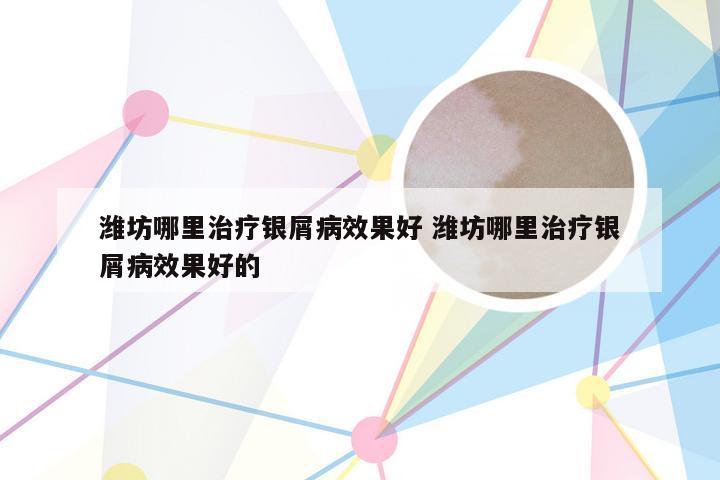 潍坊哪里治疗银屑病效果好 潍坊哪里治疗银屑病效果好的